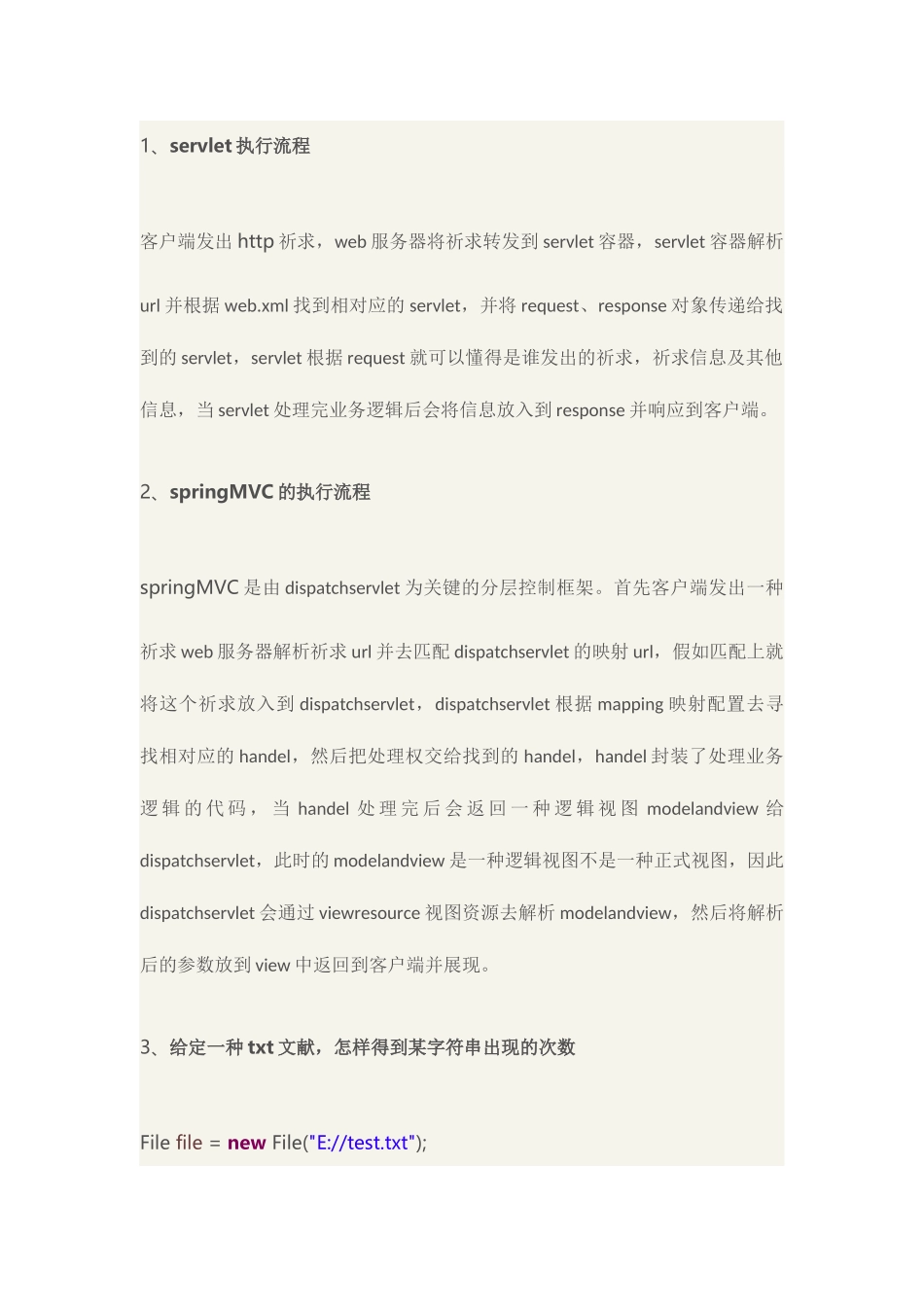 1、servlet 执行流程

客户端发出 http 祈求，web 服务器将祈求转发到 servlet 容器，servlet 容器解析 url 并根据 web.xml 找到相对应的 servlet，并将 request、response 对象传递给找到的 servlet，servlet 根据 request 就可以懂得是谁发出的祈求，祈求信息及其他信息，当 servlet 处理完业务逻辑后会将信息放入到 response 并响应到客户端。

2、springMVC 的执行流程

springMVC 是由 dispatchservlet 为关键的分层控制框架。首先客户端发出一种祈求 web 服务器解析祈求 url 并去匹配 dispatchservlet 的映射 url，假如匹配上就将这个祈求放入到 dispatchservlet，dispatchservlet 根据 mapping 映射配置去寻找相对应的 handel，然后把处理权交给找到的 handel，handel 封装了处理业务逻辑的代码，当 handel 处理完后会返回一种逻辑视图 modelandview 给 dispatchservlet，此时的 modelandview 是一种逻辑视图不是一种正式视图，因此 dispatchservlet 会通过 viewresource 视图资源去解析 modelandview，然后将解析后的参数放到 view 中返回到客户端并展现。

3、给定一种 txt 文献，怎样得到某字符串出现的次数

File file = new File("E://test.txt");